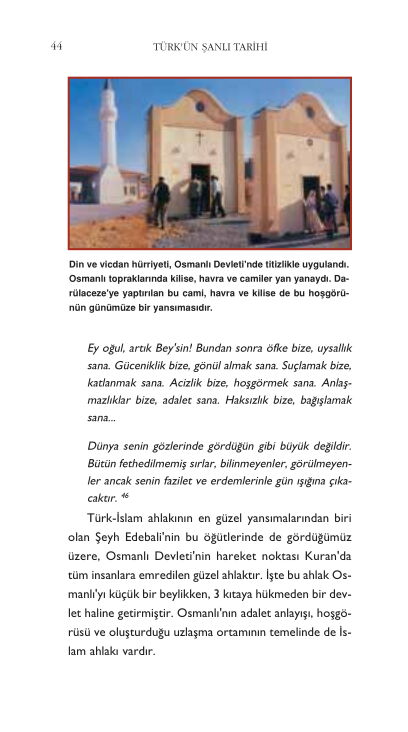 44 TÜRK'ÜN ŞANLI TARİHİ

Din ve vicdan hürriyeti, Osmanlı Devleti'nde titizlikle uygulandı. Osmanlı topraklarında kilise, havra ve camiler yan yanaydı. Darülaceze'ye yaptırılan bu cami, havra ve kilise de bu hoşgörünün günümüze bir yansımasıdır.

Ey oğul, artık Bey'sin! Bundan sonra öfke bize, uysallık sana. Güceniklik bize, gönül almak sana. Suçlamak bize, katlanmak sana. Acizlik bize, hoşgörmek sana. Anlaşmazlıklar bize, adalet sana. Haksızlık bize, bağışlamak sana...

Dünya senin gözlerinde gördüğün gibi büyük değildir. Bütün fethedilmemiş sırlar, bilinmeyenler, görülmeyenler ancak senin fazilet ve erdemlerinle gün ışığına çıkacaktır. $^{46}$

Türk-İslam ahlakının en güzel yansımalarından biri olan Şeyh Edebali'nin bu öğütlerinde de gördüğümüz üzere, Osmanlı Devleti'nin hareket noktası Kuran'da tüm insanlara emredilen güzel ahlaktır. İşte bu ahlak Osmanlı'yı küçük bir beylikken, 3 kıtaya hükmeden bir devlet haline getirmiştir. Osmanlı'nın adalet anlayışı, hoşgörüsü ve oluşturduğu uzlaşma ortamının temelinde de İslam ahlakı vardır.